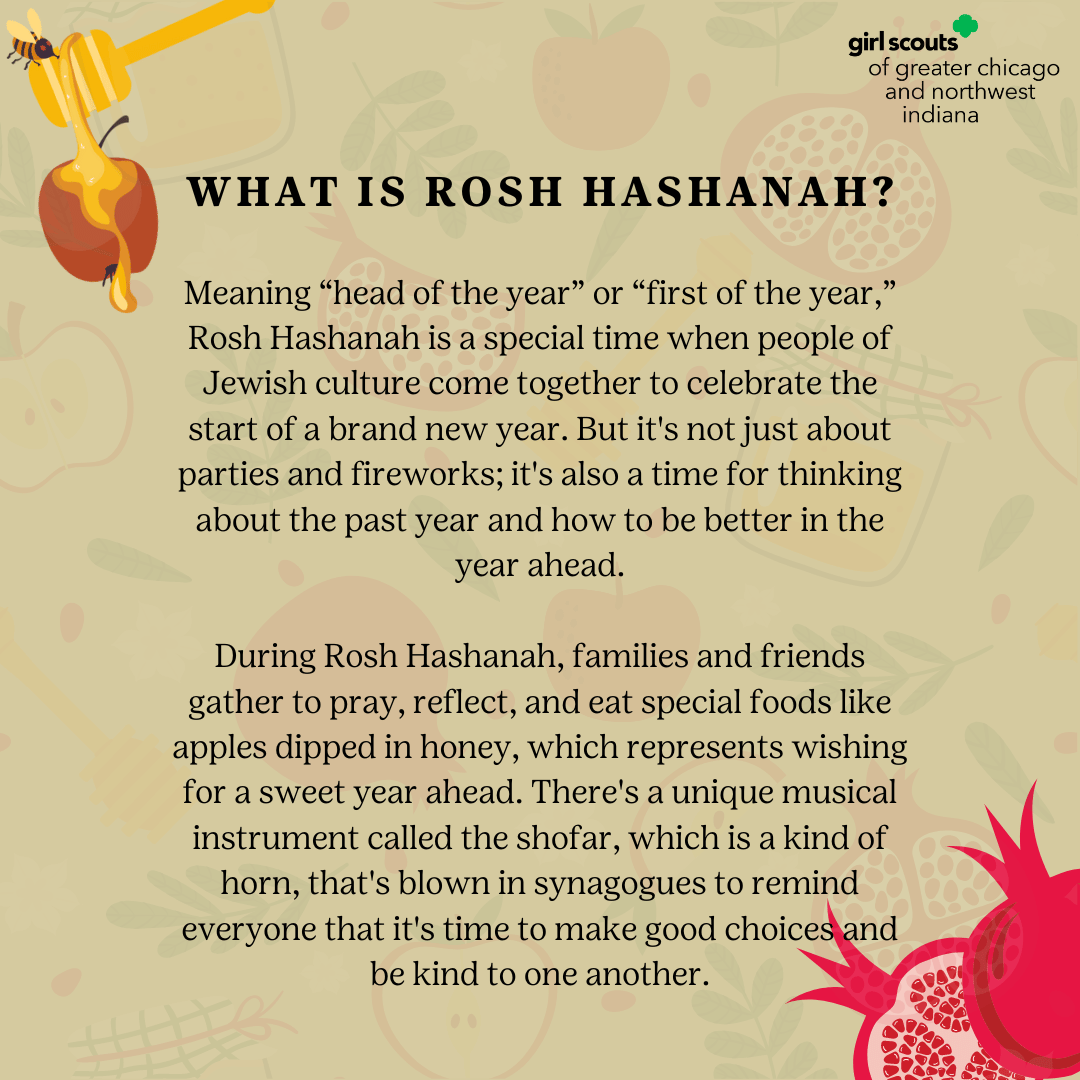 girl scouts
of greater chicago and northwest indiana

WHAT IS ROSH HASHANAH?

Meaning “head of the year” or “first of the year,” Rosh Hashanah is a special time when people of Jewish culture come together to celebrate the start of a brand new year. But it's not just about parties and fireworks; it's also a time for thinking about the past year and how to be better in the year ahead.

During Rosh Hashanah, families and friends gather to pray, reflect, and eat special foods like apples dipped in honey, which represents wishing for a sweet year ahead. There's a unique musical instrument called the shofar, which is a kind of horn, that's blown in synagogues to remind everyone that it's time to make good choices and be kind to one another.